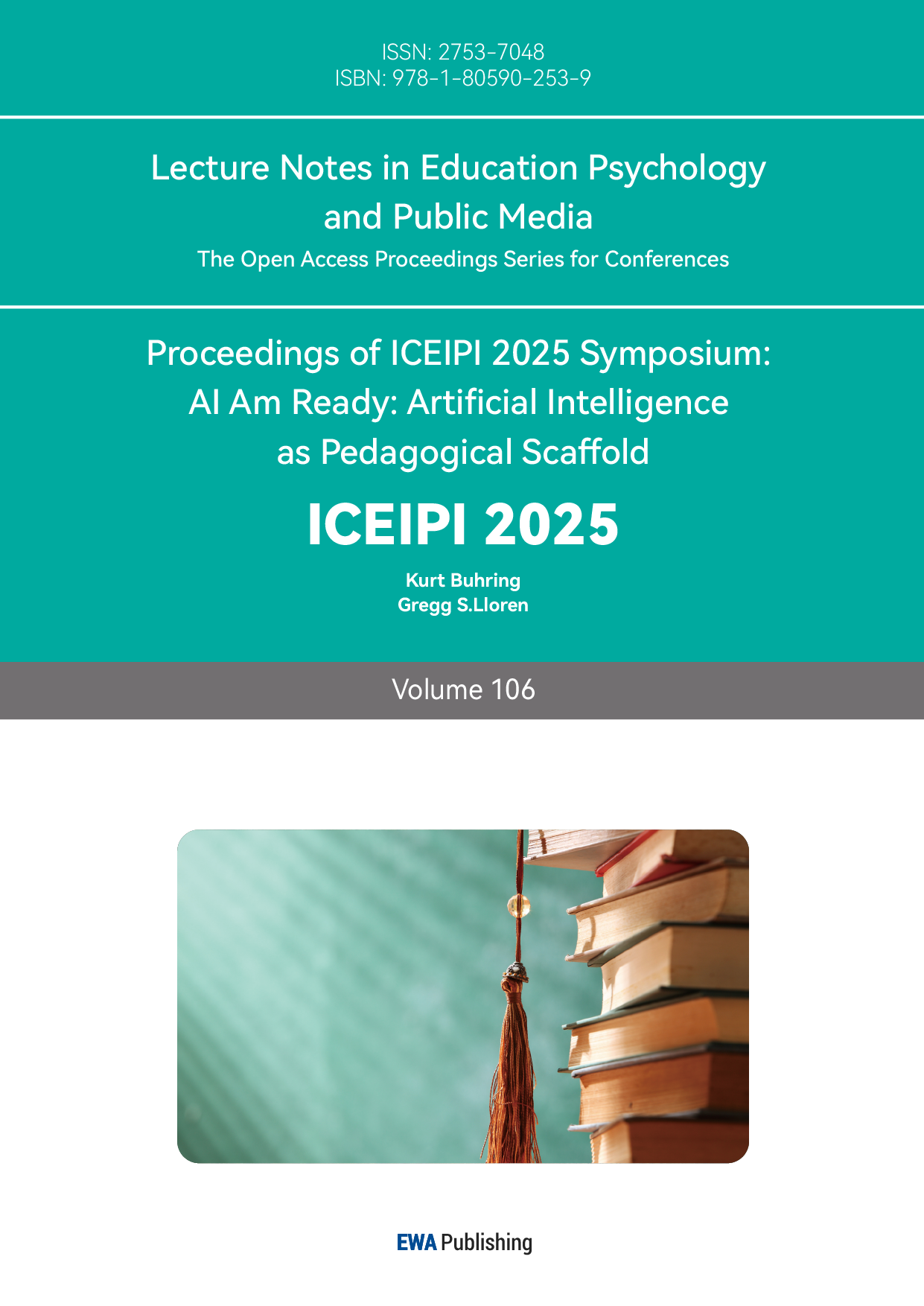 ISSN: 2753-7048
ISBN: 978-1-80590-253-9

Lecture Notes in Education Psychology and Public Media

The Open Access Proceedings Series for Conferences

Proceedings of ICEIPI 2025 Symposium: AI Am Ready: Artificial Intelligence as Pedagogical Scaffold

ICEIPI 2025

Kurt Buhring
Gregg S.Lloren

Volume 106

EWA Publishing